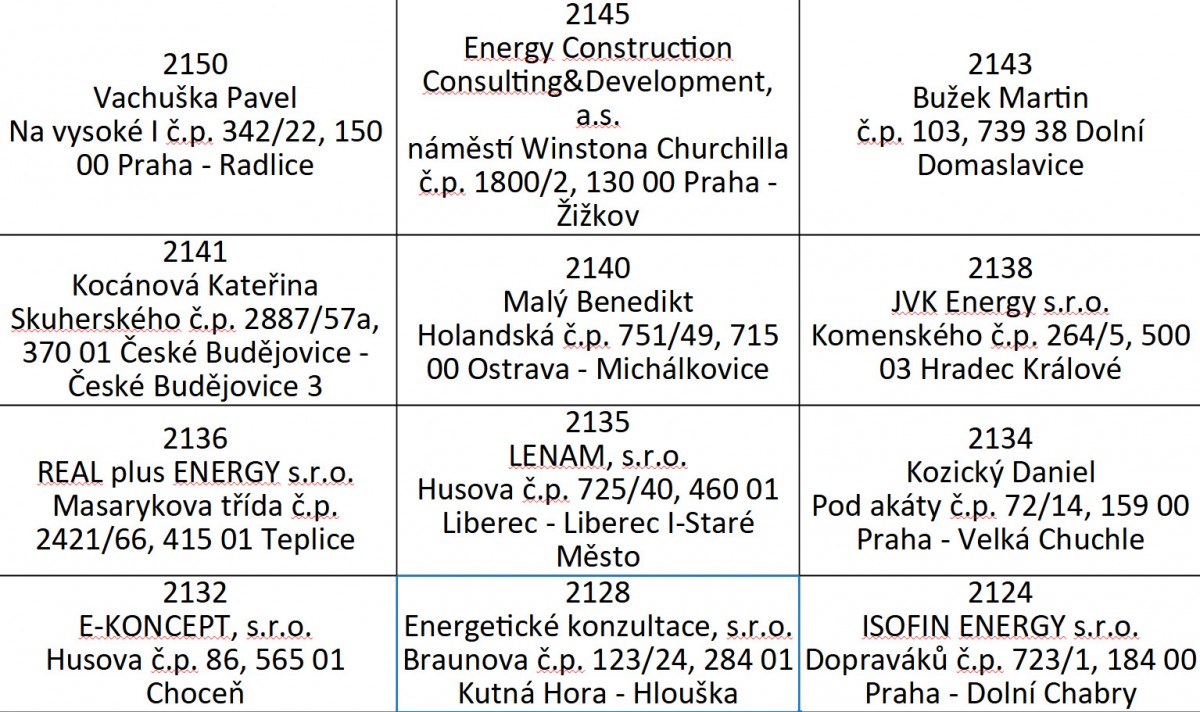 | | | |
|---|---|---|
| 2150 Vachuška Pavel Na vysoké I č.p. 342/22, 150 00 Praha - Radlice | 2145 Energy Construction Consulting&Development, a.s. náměstí Winstona Churchilla č.p. 1800/2, 130 00 Praha - Žižkov | 2143 Bužek Martin č.p. 103, 739 38 Dolní Domaslavice |
| 2141 Kocánová Kateřina Skuherského č.p. 2887/57a, 370 01 České Budějovice - České Budějovice 3 | 2140 Malý Benedikt Holandská č.p. 751/49, 715 00 Ostrava - Michálkovice | 2138 JVK Energy s.r.o. Komenského č.p. 264/5, 500 03 Hradec Králové |
| 2136 REAL plus ENERGY s.r.o. Masarykova třída č.p. 2421/66, 415 01 Teplice | 2135 LENAM, s.r.o. Husova č.p. 725/40, 460 01 Liberec - Liberec I-Staré Město | 2134 Kozický Daniel Pod akáty č.p. 72/14, 159 00 Praha - Velká Chuchle |
| 2132 E-KONCEPT, s.r.o. Husova č.p. 86, 565 01 Choceň | 2128 Energetické konzultace, s.r.o. Braunova č.p. 123/24, 284 01 Kutná Hora - Hlouška | 2124 ISOFIN ENERGY s.r.o. Dopraváků č.p. 723/1, 184 00 Praha - Dolní Chabry |